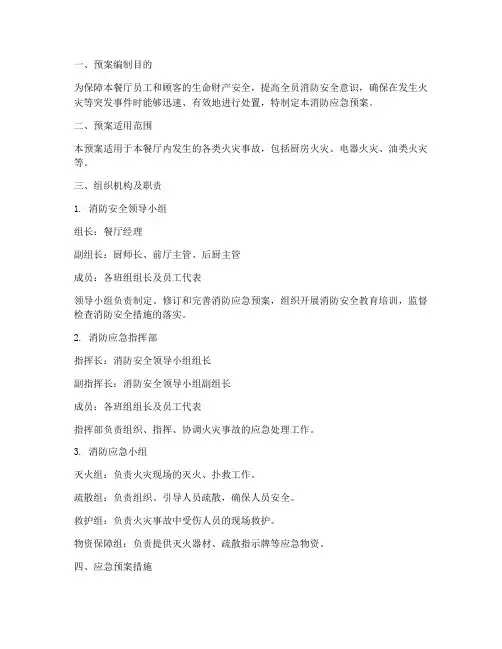 一、预案编制目的

为保障本餐厅员工和顾客的生命财产安全，提高全员消防安全意识，确保在发生火灾等突发事件时能够迅速、有效地进行处置，特制定本消防应急预案。

二、预案适用范围

本预案适用于本餐厅内发生的各类火灾事故，包括厨房火灾、电器火灾、油类火灾等。

三、组织机构及职责

1. 消防安全领导小组

组长：餐厅经理

副组长：厨师长、前厅主管、后厨主管

成员：各班组组长及员工代表

领导小组负责制定、修订和完善消防应急预案，组织开展消防安全教育培训，监督检查消防安全措施的落实。

2. 消防应急指挥部

指挥长：消防安全领导小组组长

副指挥长：消防安全领导小组副组长

成员：各班组组长及员工代表

指挥部负责组织、指挥、协调火灾事故的应急处理工作。

3. 消防应急小组

灭火组：负责火灾现场的灭火、扑救工作。

疏散组：负责组织、引导人员疏散，确保人员安全。

救护组：负责火灾事故中受伤人员的现场救护。

物资保障组：负责提供灭火器材、疏散指示牌等应急物资。

四、应急预案措施